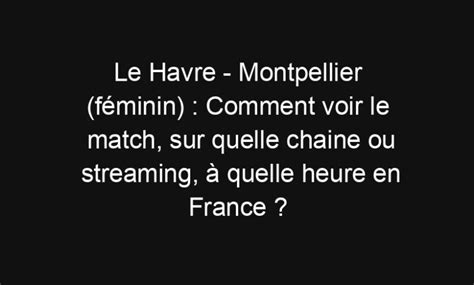 Le Havre - Montpellier (féminin) : Comment voir le match, sur quelle chaine ou streaming, à quelle heure en France ?